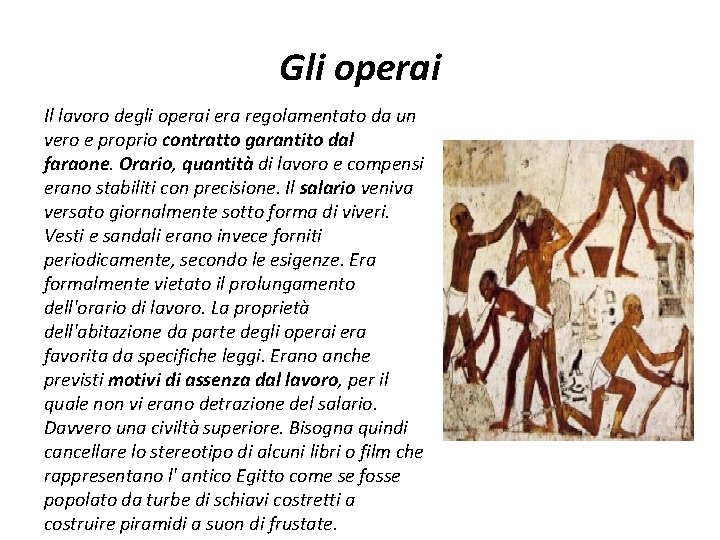 Gli operai

Il lavoro degli operai era regolamentato da un vero e proprio contratto garantito dal faraone. Orario, quantità di lavoro e compensi erano stabiliti con precisione. Il salario veniva versato giornalmente sotto forma di viveri. Vesti e sandali erano invece forniti periodicamente, secondo le esigenze. Era formalmente vietato il prolungamento dell'orario di lavoro. La proprietà dell'abitazione da parte degli operai era favorita da specifiche leggi. Erano anche previsti motivi di assenza dal lavoro, per il quale non vi erano detrazione del salario. Davvero una civiltà superiore. Bisogna quindi cancellare lo stereotipo di alcuni libri o film che rappresentano l' antico Egitto come se fosse popolato da turbe di schiavi costretti a costruire piramidi a suon di frustate.